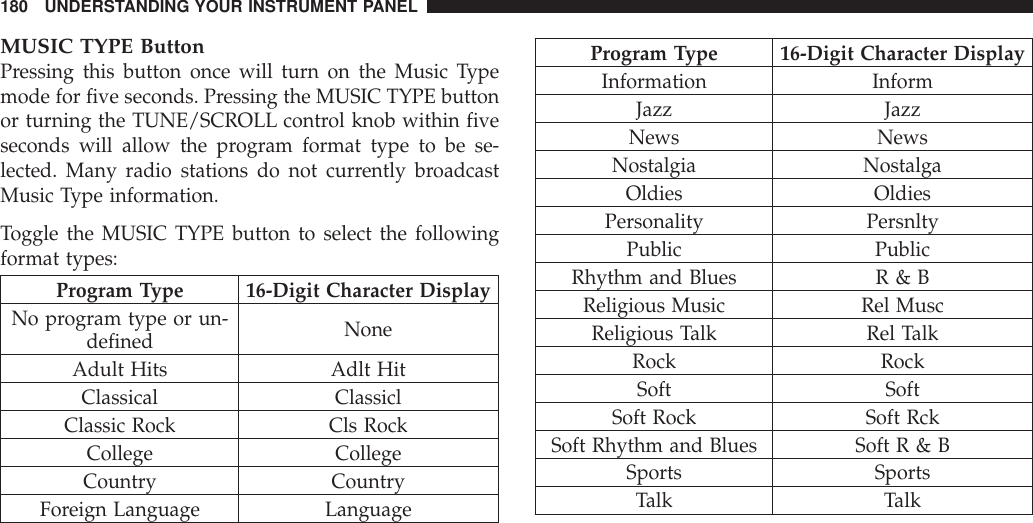 180 UNDERSTANDING YOUR INSTRUMENT PANEL

MUSIC TYPE Button

Pressing this button once will turn on the Music Type mode for five seconds. Pressing the MUSIC TYPE button or turning the TUNE/SCROLL control knob within five seconds will allow the program format type to be selected. Many radio stations do not currently broadcast Music Type information.

Toggle the MUSIC TYPE button to select the following format types:

| Program Type | 16-Digit Character Display |
|---|---|
| No program type or undefined | None |
| Adult Hits | Adlt Hit |
| Classical | Classicl |
| Classic Rock | Cls Rock |
| College | College |
| Country | Country |
| Foreign Language | Language |

| Program Type | 16-Digit Character Display |
|---|---|
| Information | Inform |
| Jazz | Jazz |
| News | News |
| Nostalgia | Nostalga |
| Oldies | Oldies |
| Personality | Persnlty |
| Public | Public |
| Rhythm and Blues | R & B |
| Religious Music | Rel Musc |
| Religious Talk | Rel Talk |
| Rock | Rock |
| Soft | Soft |
| Soft Rock | Soft Rck |
| Soft Rhythm and Blues | Soft R & B |
| Sports | Sports |
| Talk | Talk |